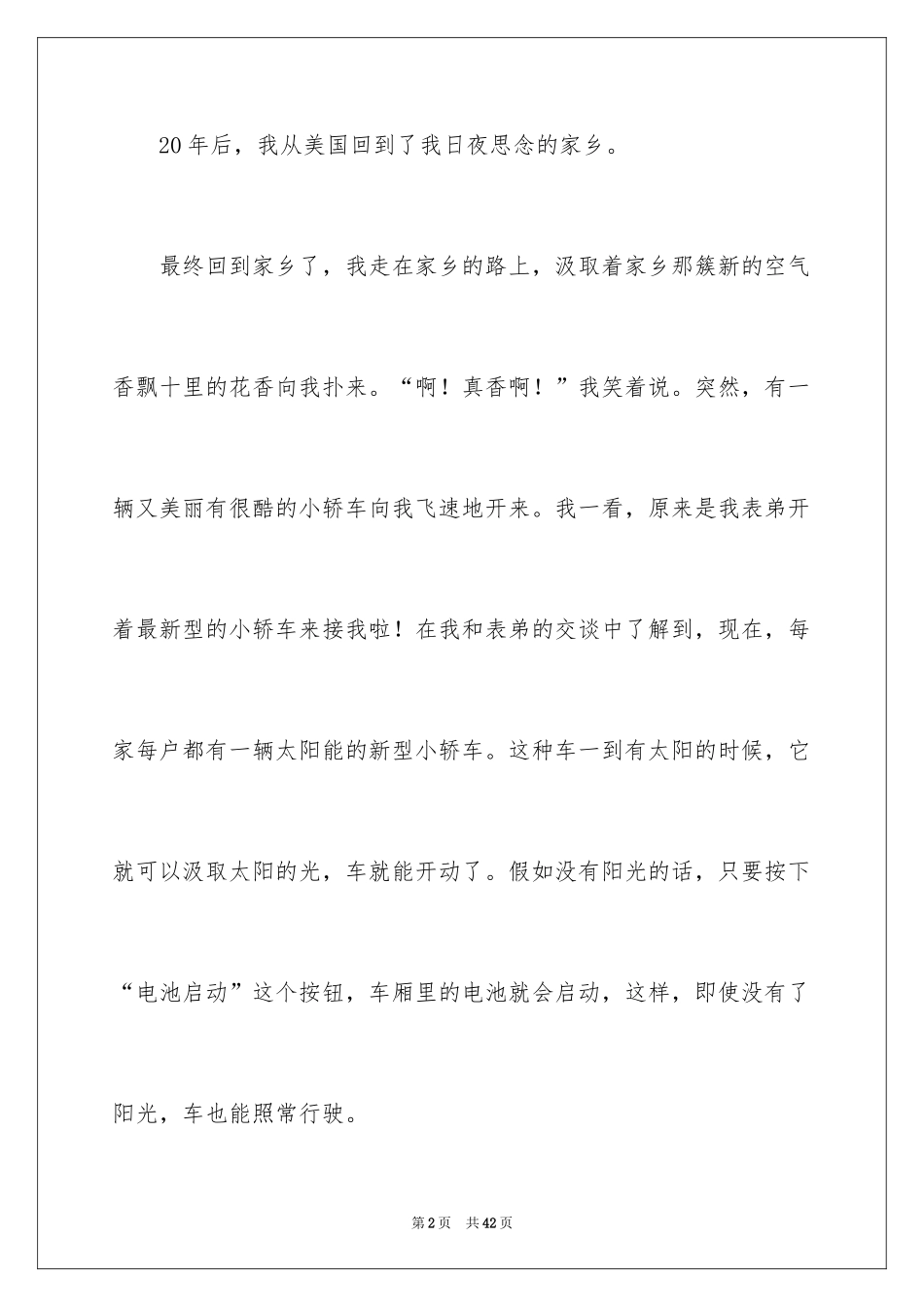 20年后，我从美国回到了我日夜思念的家乡。

最终回到家乡了，我走在家乡的路上，汲取着家乡那簇新的空气香飘十里的花香向我扑来。“啊！真香啊！”我笑着说。突然，有一辆又美丽有很酷的小轿车向我飞速地开来。我一看，原来是我表弟开着最新型的小轿车来接我啦！在我和表弟的交谈中了解到，现在，每家每户都有一辆太阳能的新型小轿车。这种车一到有太阳的时候，它就可以汲取太阳的光，车就能开动了。假如没有阳光的话，只要按下“电池启动”这个按钮，车厢里的电池就会启动，这样，即使没有了阳光，车也能照常行驶。

第2页 共42页